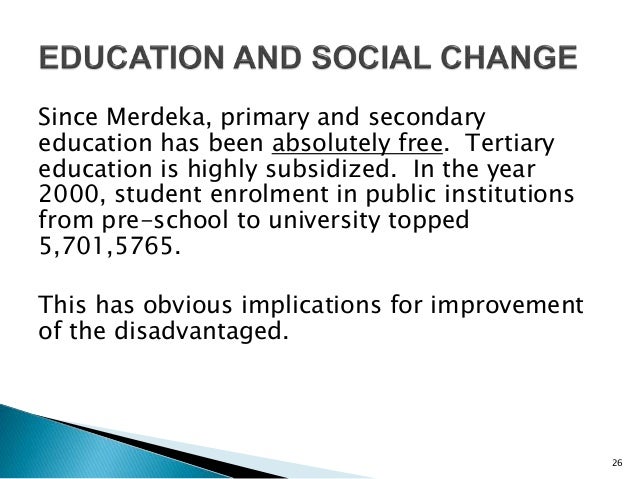 EDUCATION AND SOCIAL CHANGE

Since Merdeka, primary and secondary education has been absolutely free. Tertiary education is highly subsidized. In the year 2000, student enrolment in public institutions from pre-school to university topped 5,701,5765.

This has obvious implications for improvement of the disadvantaged.

26